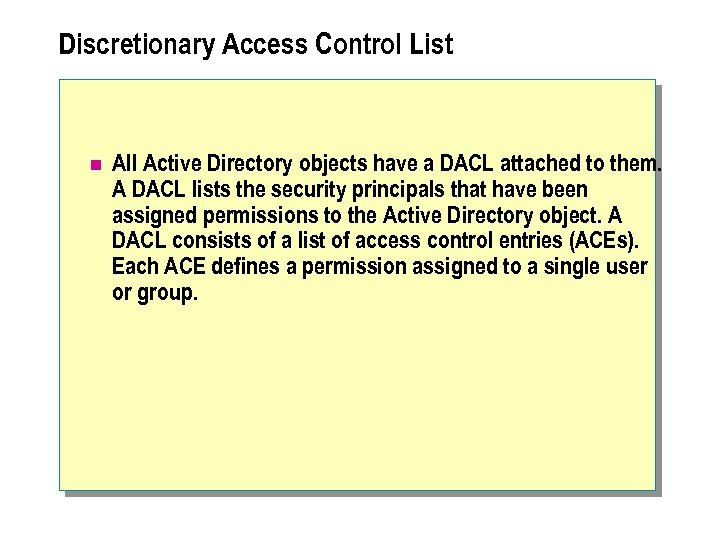 Discretionary Access Control List

All Active Directory objects have a DACL attached to them. A DACL lists the security principals that have been assigned permissions to the Active Directory object. A DACL consists of a list of access control entries (ACEs). Each ACE defines a permission assigned to a single user or group.